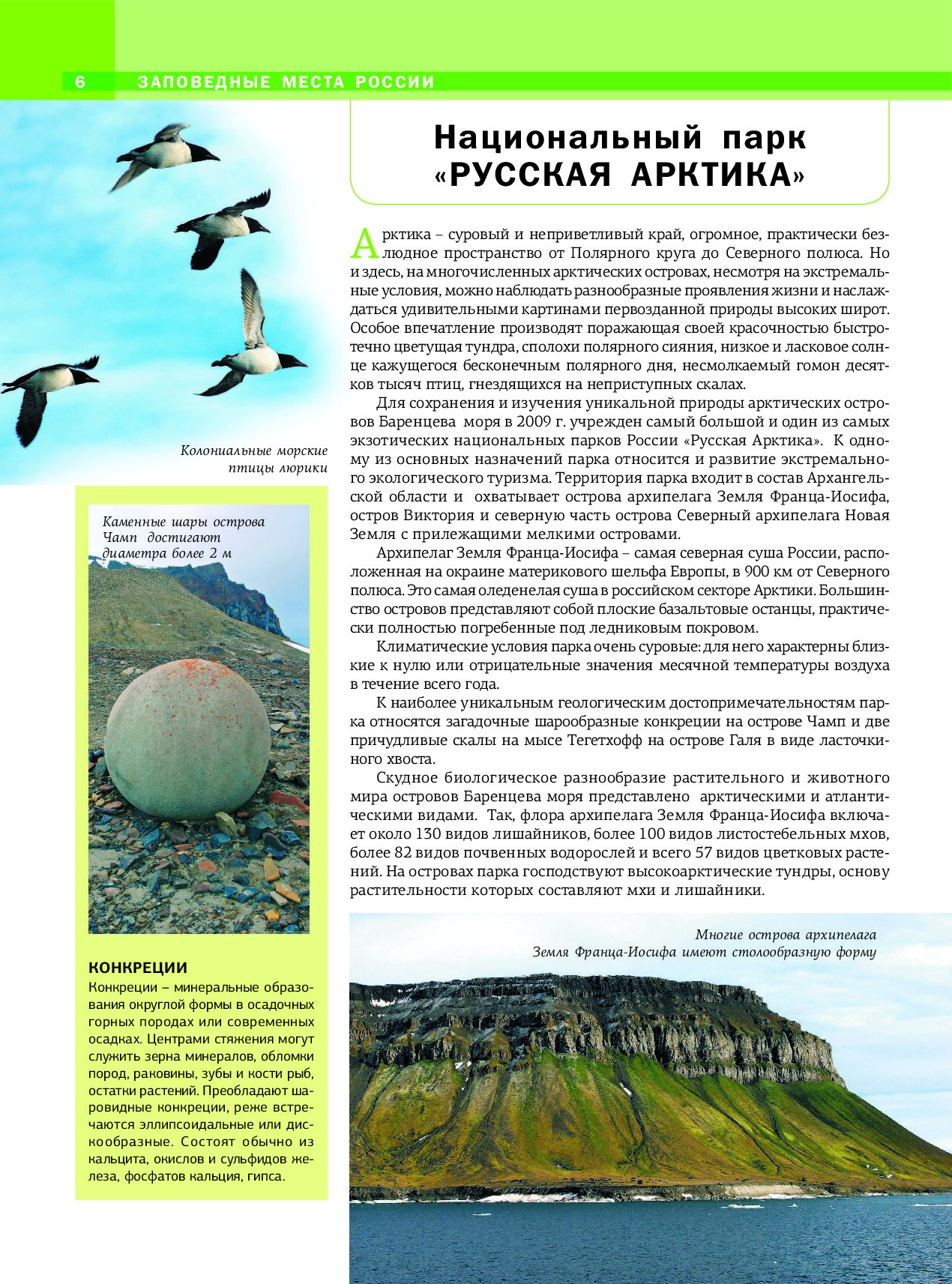 6 ЗАПОВЕДНЫЕ МЕСТА РОССИИ

Национальный парк «РУССКАЯ АРКТИКА»

Арктика – суровый и неприветливый край, огромное, практически безлюдное пространство от Полярного круга до Северного полюса. Но и здесь, на многочисленных арктических островах, несмотря на экстремальные условия, можно наблюдать разнообразные проявления жизни и наслаждаться удивительными картинами первозданной природы высоких широт. Особое впечатление производят поражающая своей красочностью быстротечно цветущая тундра, сполохи полярного сияния, низкое и ласковое солнце кажущегося бесконечным полярного дня, несмолкаемый гомон десятков тысяч птиц, гнездящихся на неприступных скалах.

Для сохранения и изучения уникальной природы арктических островов Баренцева моря в 2009 г. учрежден самый большой и один из самых экзотических национальных парков России «Русская Арктика». К одному из основных назначений парка относится и развитие экстремального экологического туризма. Территория парка входит в состав Архангельской области и охватывает острова архипелага Земля Франца-Иосифа, остров Виктория и северную часть острова Северный архипелага Новая Земля с прилежащими мелкими островами.

Архипелаг Земля Франца-Иосифа – самая северная суша России, расположенная на окраине материкового шельфа Европы, в 900 км от Северного полюса. Это самая оледенелая суша в российском секторе Арктики. Большинство островов представляют собой плоские базальтовые останцы, практически полностью погребенные под ледниковым покровом.

Климатические условия парка очень суровые: для него характерны близкие к нулю или отрицательные значения месячной температуры воздуха в течение всего года.

К наиболее уникальным геологическим достопримечательностям парка относятся загадочные шарообразные конкреции на острове Чамп и две причудливые скалы на мысе Тегетхофф на острове Галя в виде ласточкиного хвоста.

Скудное биологическое разнообразие растительного и животного мира островов Баренцева моря представлено арктическими и атлантическими видами. Так, флора архипелага Земля Франца-Иосифа включает около 130 видов лишайников, более 100 видов листостебельных мхов, более 82 видов почвенных водорослей и всего 57 видов цветковых растений. На островах парка господствуют высокоарктические тундры, основу растительности которых составляют мхи и лишайники.

Колониальные морские птицы люрики

Каменные шары острова Чамп достигают диаметра более 2 м

КОНКРЕЦИИ
Конкреции – минеральные образования округлой формы в осадочных горных породах или современных осадках. Центрами стяжения могут служить зерна минералов, обломки пород, раковины, зубы и кости рыб, остатки растений. Преобладают шаровидные конкреции, реже встречаются эллипсоидальные или дискообразные. Состоят обычно из кальцита, окислов и сульфидов железа, фосфатов кальция, гипса.

Многие острова архипелага Земля Франца-Иосифа имеют столообразную форму